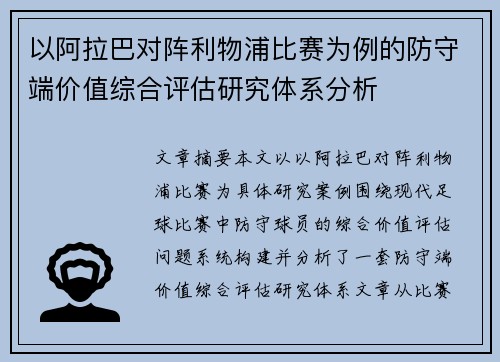 以阿拉巴对阵利物浦比赛为例的防守端价值综合评估研究体系分析

文章摘要本文以以阿拉巴对阵利物浦比赛为具体研究案例围绕现代足球比赛中防守球员的综合价值评估问题系统构建并分析了一套防守端价值综合评估研究体系文章从比赛